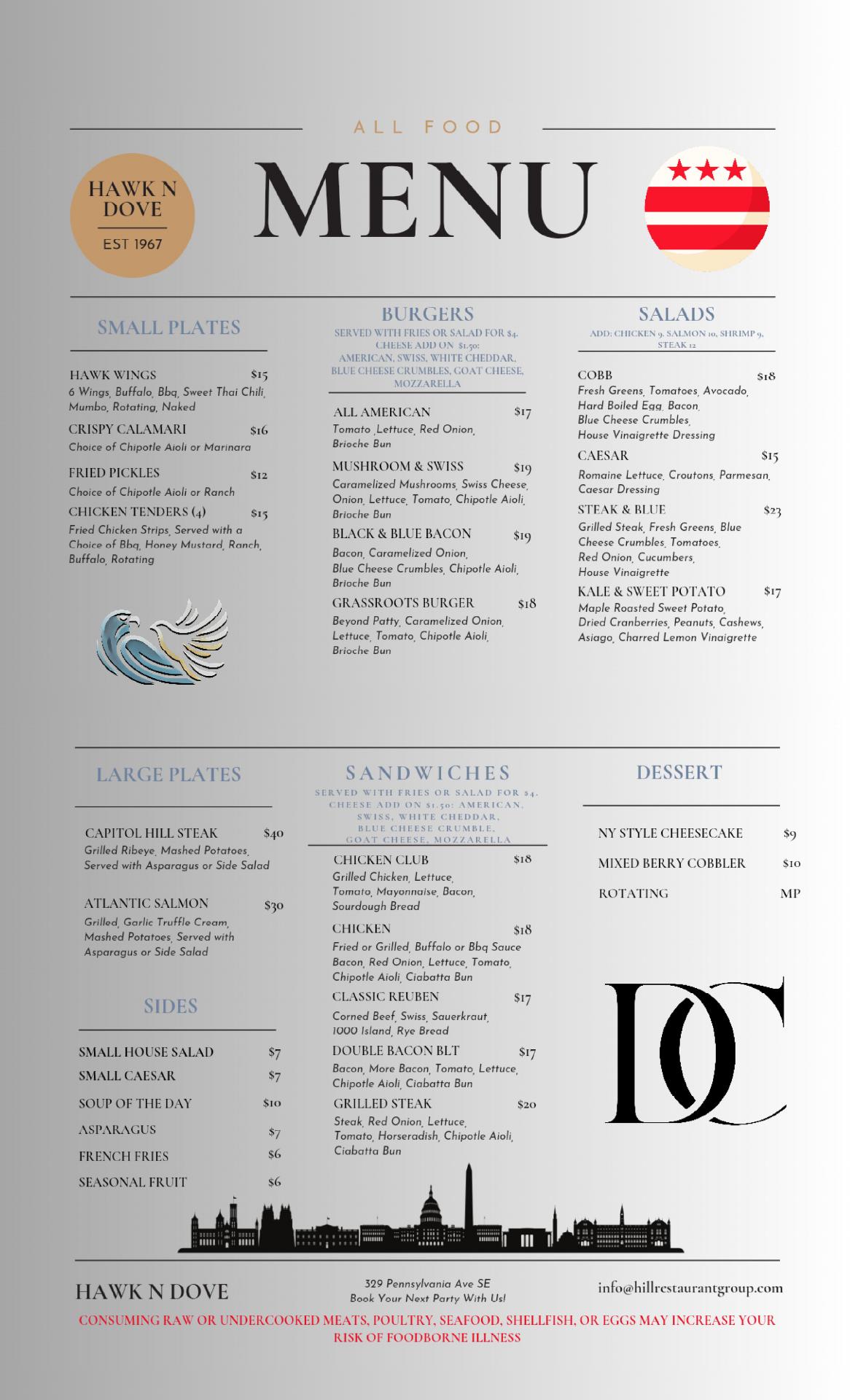 ALL FOOD

HAWK N DOVE
EST 1967

MENU

SMALL PLATES

HAWK WINGS $15
6 Wings, Buffalo, Bbq, Sweet Thai Chili, Mumbo, Rotating, Naked

CRISPY CALAMARI $16
Choice of Chipotle Aioli or Marinara

FRIED PICKLES $12
Choice of Chipotle Aioli or Ranch

CHICKEN TENDERS (4) $15
Fried Chicken Strips, Served with a Choice of Bbq, Honey Mustard, Ranch, Buffalo, Rotating

BURGERS
SERVED WITH FRIES OR SALAD FOR $4. CHEESE ADD ON $1.50: AMERICAN, SWISS, WHITE CHEDDAR, BLUE CHEESE CRUMBLES, GOAT CHEESE, MOZZARELLA

ALL AMERICAN $17
Tomato ,Lettuce, Red Onion, Brioche Bun

MUSHROOM & SWISS $19
Caramelized Mushrooms, Swiss Cheese, Onion, Lettuce, Tomato, Chipotle Aioli, Brioche Bun

BLACK & BLUE BACON $19
Bacon, Caramelized Onion, Blue Cheese Crumbles, Chipotle Aioli, Brioche Bun

GRASSROOTS BURGER $18
Beyond Patty, Caramelized Onion, Lettuce, Tomato, Chipotle Aioli, Brioche Bun

SALADS
ADD: CHICKEN 9, SALMON 10, SHRIMP 9, STEAK 12

COBB $18
Fresh Greens, Tomatoes, Avocado, Hard Boiled Egg, Bacon, Blue Cheese Crumbles, House Vinaigrette Dressing

CAESAR $15
Romaine Lettuce, Croutons, Parmesan, Caesar Dressing

STEAK & BLUE $23
Grilled Steak, Fresh Greens, Blue Cheese Crumbles, Tomatoes, Red Onion, Cucumbers, House Vinaigrette

KALE & SWEET POTATO $17
Maple Roasted Sweet Potato, Dried Cranberries, Peanuts, Cashews, Asiago, Charred Lemon Vinaigrette

LARGE PLATES

CAPITOL HILL STEAK $40
Grilled Ribeye, Mashed Potatoes, Served with Asparagus or Side Salad

ATLANTIC SALMON $30
Grilled, Garlic Truffle Cream, Mashed Potatoes, Served with Asparagus or Side Salad

SIDES

SMALL HOUSE SALAD $7
SMALL CAESAR $7
SOUP OF THE DAY $10
ASPARAGUS $7
FRENCH FRIES $6
SEASONAL FRUIT $6

SANDWICHES
SERVED WITH FRIES OR SALAD FOR $4. CHEESE ADD ON $1.50: AMERICAN, SWISS, WHITE CHEDDAR, BLUE CHEESE CRUMBLE, GOAT CHEESE, MOZZARELLA

CHICKEN CLUB $18
Grilled Chicken, Lettuce, Tomato, Mayonnaise, Bacon, Sourdough Bread

CHICKEN $18
Fried or Grilled, Buffalo or Bbq Sauce Bacon, Red Onion, Lettuce, Tomato, Chipotle Aioli, Ciabatta Bun

CLASSIC REUBEN $17
Corned Beef, Swiss, Sauerkraut, 1000 Island, Rye Bread

DOUBLE BACON BLT $17
Bacon, More Bacon, Tomato, Lettuce, Chipotle Aioli, Ciabatta Bun

GRILLED STEAK $20
Steak, Red Onion, Lettuce, Tomato, Horseradish, Chipotle Aioli, Ciabatta Bun

DESSERT

NY STYLE CHEESECAKE $9
MIXED BERRY COBBLER $10
ROTATING MP

DC

HAWK N DOVE

329 Pennsylvania Ave SE
Book Your Next Party With Us!

info@hillrestaurantgroup.com

CONSUMING RAW OR UNDERCOOKED MEATS, POULTRY, SEAFOOD, SHELLFISH, OR EGGS MAY INCREASE YOUR RISK OF FOODBORNE ILLNESS